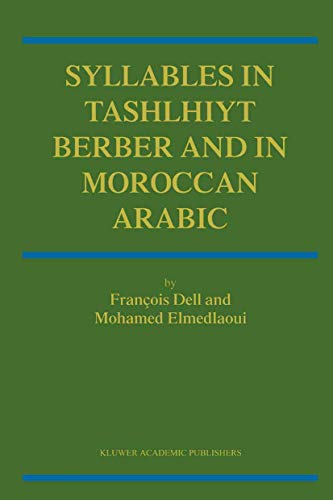 SYLLABLES IN TASHLHIYT BERBER AND IN MOROCCAN ARABIC

by
François Dell and
Mohamed Elmedlaoui

KLUWER ACADEMIC PUBLISHERS